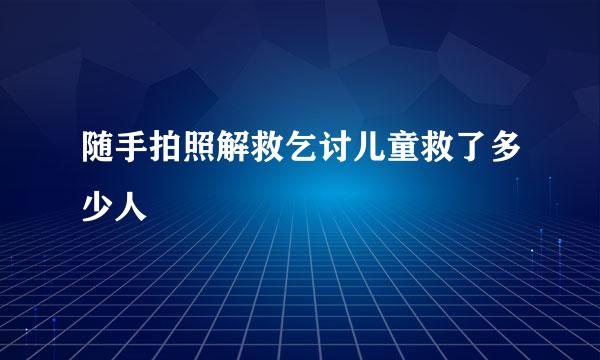 随手拍照解救乞讨儿童救了多少人